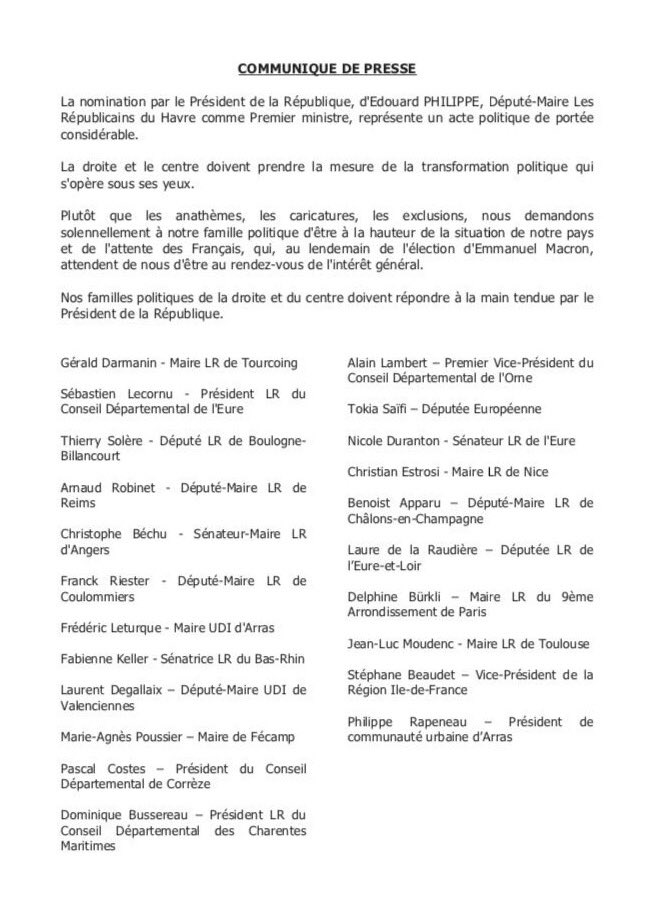 COMMUNIQUE DE PRESSE

La nomination par le Président de la République, d'Edouard PHILIPPE, Député-Maire Les Républicains du Havre comme Premier ministre, représente un acte politique de portée considérable.

La droite et le centre doivent prendre la mesure de la transformation politique qui s'opère sous ses yeux.

Plutôt que les anathèmes, les caricatures, les exclusions, nous demandons solennellement à notre famille politique d'être à la hauteur de la situation de notre pays et de l'attente des Français, qui, au lendemain de l'élection d'Emmanuel Macron, attendent de nous d'être au rendez-vous de l'intérêt général.

Nos familles politiques de la droite et du centre doivent répondre à la main tendue par le Président de la République.

Gérald Darmanin - Maire LR de Tourcoing

Sébastien Lecornu - Président LR du Conseil Départemental de l'Eure

Thierry Solère - Député LR de Boulogne-Billancourt

Arnaud Robinet - Député-Maire LR de Reims

Christophe Béchu - Sénateur-Maire LR d'Angers

Franck Riester - Député-Maire LR de Coulommiers

Frédéric Leturque - Maire UDI d'Arras

Fabienne Keller - Sénatrice LR du Bas-Rhin

Laurent Degallaix – Député-Maire UDI de Valenciennes

Marie-Agnès Poussier – Maire de Fécamp

Pascal Costes – Président du Conseil Départemental de Corrèze

Dominique Bussereau – Président LR du Conseil Départemental des Charentes Maritimes

Alain Lambert – Premier Vice-Président du Conseil Départemental de l'Orne

Tokia Saïfi – Députée Européenne

Nicole Duranton - Sénateur LR de l'Eure

Christian Estrosi - Maire LR de Nice

Benoist Apparu – Député-Maire LR de Châlons-en-Champagne

Laure de la Raudière – Députée LR de l'Eure-et-Loir

Delphine Bürkli – Maire LR du 9ème Arrondissement de Paris

Jean-Luc Moudenc - Maire LR de Toulouse

Stéphane Beaudet – Vice-Président de la Région Ile-de-France

Philippe Rapeneau – Président de communauté urbaine d'Arras